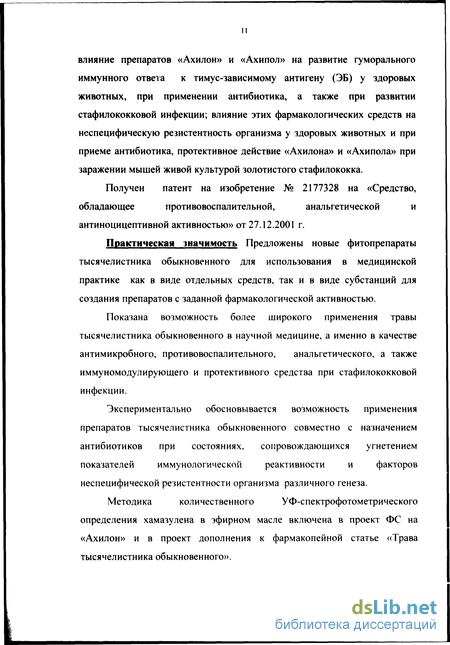 11

влияние препаратов «Ахилон» и «Ахипол» на развитие гуморального иммунного ответа к тимус-зависимому антигену (ЭБ) у здоровых животных, при применении антибиотика, а также при развитии стафилококковой инфекции; влияние этих фармакологических средств на неспецифическую резистентность организма у здоровых животных и при приеме антибиотика, протективное действие «Ахилона» и «Ахипола» при заражении мышей живой культурой золотистого стафилококка.

Получен патент на изобретение № 2177328 на «Средство, обладающее противовоспалительной, анальгетической и антиноцицептивной активностью» от 27.12.2001 г.

Практическая значимость Предложены новые фитопрепараты тысячелистника обыкновенного для использования в медицинской практике как в виде отдельных средств, так и в виде субстанций для создания препаратов с заданной фармакологической активностью.

Показана возможность более широкого применения травы тысячелистника обыкновенного в научной медицине, а именно в качестве антимикробного, противовоспалительного, анальгетического, а также иммуномодулирующего и протективного средства при стафилококковой инфекции.

Экспериментально обосновывается возможность применения препаратов тысячелистника обыкновенного совместно с назначением антибиотиков при состояниях, сопровождающихся угнетением показателей иммунологической реактивности и факторов неспецифической резистентности организма различного генеза.

Методика количественного УФ-спектрофотометрического определения хамазулена в эфирном масле включена в проект ФС на «Ахилон» и в проект дополнения к фармакопейной статье «Трава тысячелистника обыкновенного».

dsLib.net
библиотека диссертаций